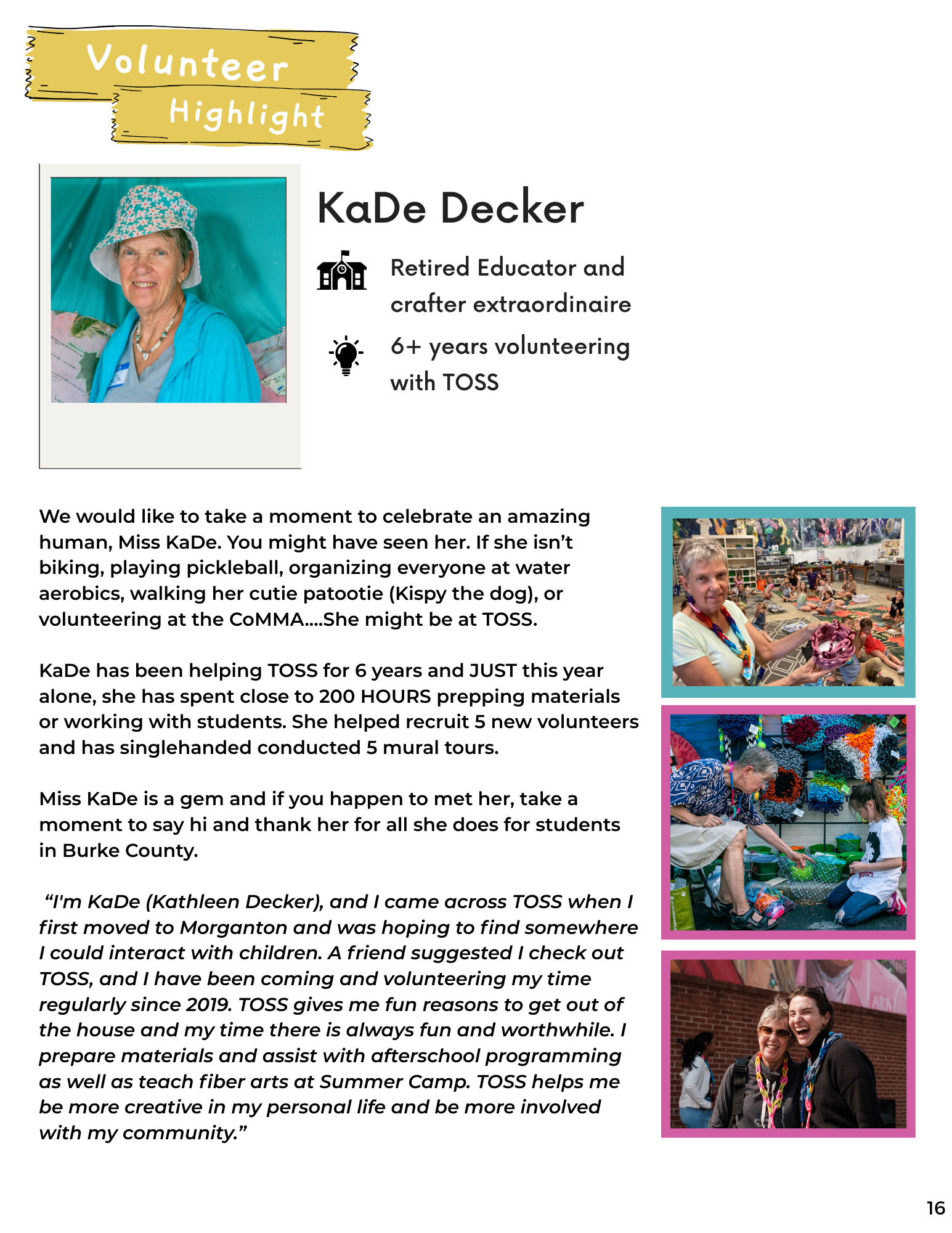 Volunteer Highlight

KaDe Decker

Retired Educator and crafter extraordinaire

6+ years volunteering with TOSS

We would like to take a moment to celebrate an amazing human, Miss KaDe. You might have seen her. If she isn't biking, playing pickleball, organizing everyone at water aerobics, walking her cutie patootie (Kispy the dog), or volunteering at the CoMMA....She might be at TOSS.

KaDe has been helping TOSS for 6 years and JUST this year alone, she has spent close to 200 HOURS prepping materials or working with students. She helped recruit 5 new volunteers and has singlehanded conducted 5 mural tours.

Miss KaDe is a gem and if you happen to met her, take a moment to say hi and thank her for all she does for students in Burke County.

"I'm KaDe (Kathleen Decker), and I came across TOSS when I first moved to Morganton and was hoping to find somewhere I could interact with children. A friend suggested I check out TOSS, and I have been coming and volunteering my time regularly since 2019. TOSS gives me fun reasons to get out of the house and my time there is always fun and worthwhile. I prepare materials and assist with afterschool programming as well as teach fiber arts at Summer Camp. TOSS helps me be more creative in my personal life and be more involved with my community."

16